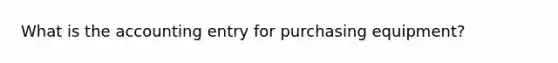 What is the accounting entry for purchasing equipment?